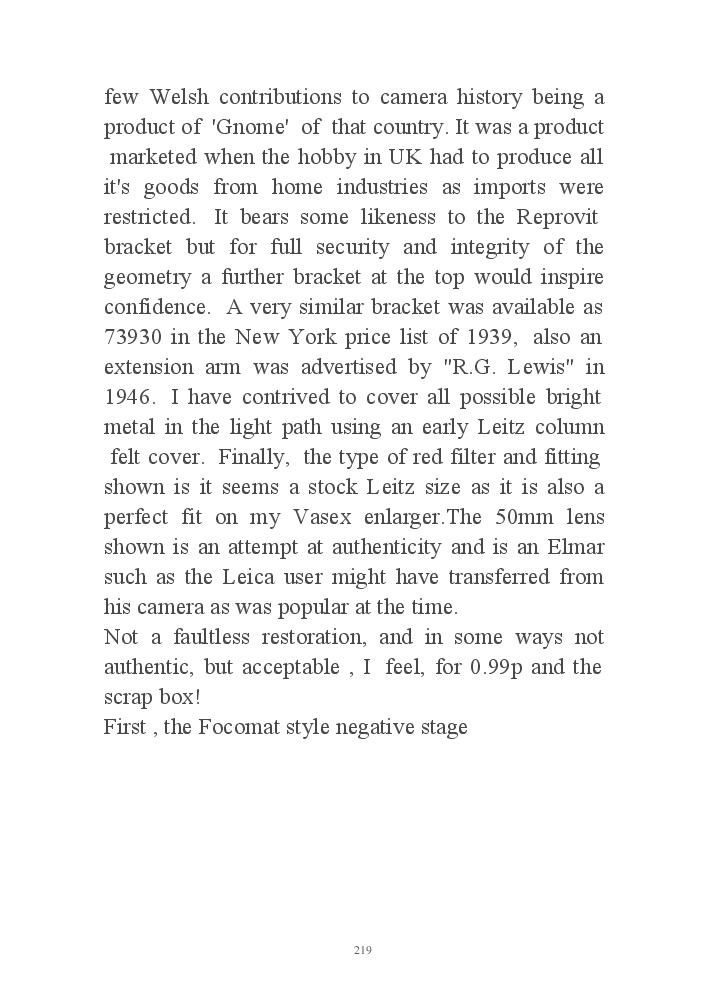 few Welsh contributions to camera history being a product of 'Gnome' of that country. It was a product marketed when the hobby in UK had to produce all it's goods from home industries as imports were restricted. It bears some likeness to the Reprovit bracket but for full security and integrity of the geometry a further bracket at the top would inspire confidence. A very similar bracket was available as 73930 in the New York price list of 1939, also an extension arm was advertised by "R.G. Lewis" in 1946. I have contrived to cover all possible bright metal in the light path using an early Leitz column felt cover. Finally, the type of red filter and fitting shown is it seems a stock Leitz size as it is also a perfect fit on my Vasex enlarger.The 50mm lens shown is an attempt at authenticity and is an Elmar such as the Leica user might have transferred from his camera as was popular at the time.
Not a faultless restoration, and in some ways not authentic, but acceptable , I feel, for 0.99p and the scrap box!
First , the Focomat style negative stage

219